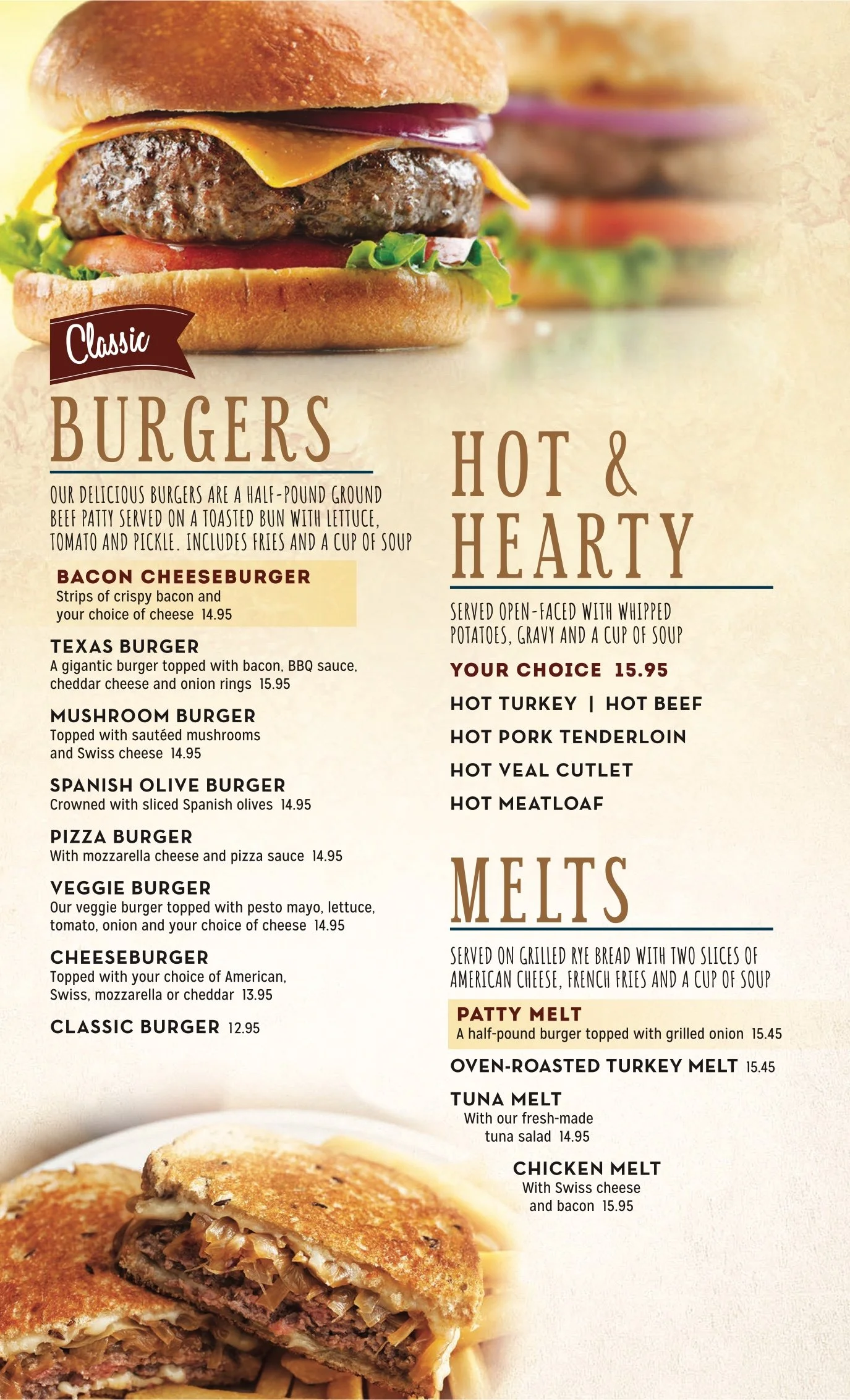 Classic

BURGERS

OUR DELICIOUS BURGERS ARE A HALF-POUND GROUND BEEF PATTY SERVED ON A TOASTED BUN WITH LETTUCE, TOMATO AND PICKLE. INCLUDES FRIES AND A CUP OF SOUP

BACON CHEESEBURGER
Strips of crispy bacon and your choice of cheese 14.95

TEXAS BURGER
A gigantic burger topped with bacon, BBQ sauce, cheddar cheese and onion rings 15.95

MUSHROOM BURGER
Topped with sautéed mushrooms and Swiss cheese 14.95

SPANISH OLIVE BURGER
Crowned with sliced Spanish olives 14.95

PIZZA BURGER
With mozzarella cheese and pizza sauce 14.95

VEGGIE BURGER
Our veggie burger topped with pesto mayo, lettuce, tomato, onion and your choice of cheese 14.95

CHEESEBURGER
Topped with your choice of American, Swiss, mozzarella or cheddar 13.95

CLASSIC BURGER 12.95

HOT & HEARTY

SERVED OPEN-FACED WITH WHIPPED POTATOES, GRAVY AND A CUP OF SOUP

YOUR CHOICE 15.95

HOT TURKEY | HOT BEEF

HOT PORK TENDERLOIN

HOT VEAL CUTLET

HOT MEATLOAF

MELTS

SERVED ON GRILLED RYE BREAD WITH TWO SLICES OF AMERICAN CHEESE, FRENCH FRIES AND A CUP OF SOUP

PATTY MELT
A half-pound burger topped with grilled onion 15.45

OVEN-ROASTED TURKEY MELT 15.45

TUNA MELT
With our fresh-made tuna salad 14.95

CHICKEN MELT
With Swiss cheese and bacon 15.95